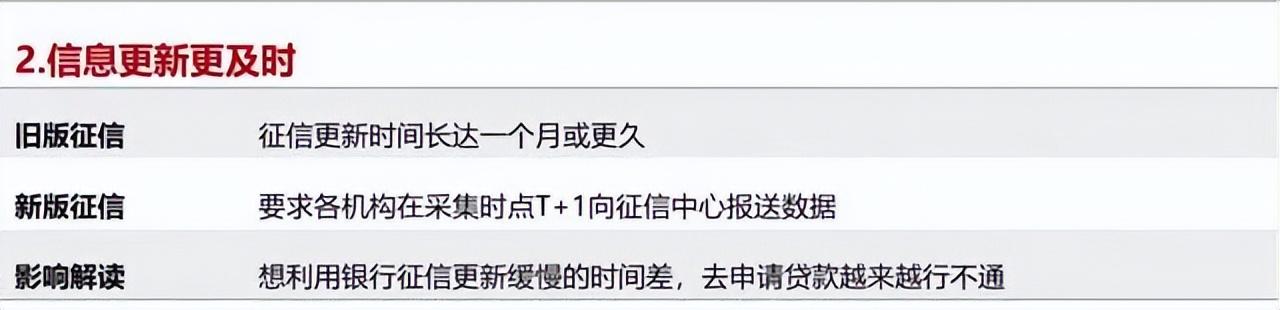 2.信息更新更及时

| 旧版征信 | 征信更新时间长达一个月或更久 |
|---|---|
| 新版征信 | 要求各机构在采集时点T+1向征信中心报送数据 |
| 影响解读 | 想利用银行征信更新缓慢的时间差，去申请贷款越来越行不通 |